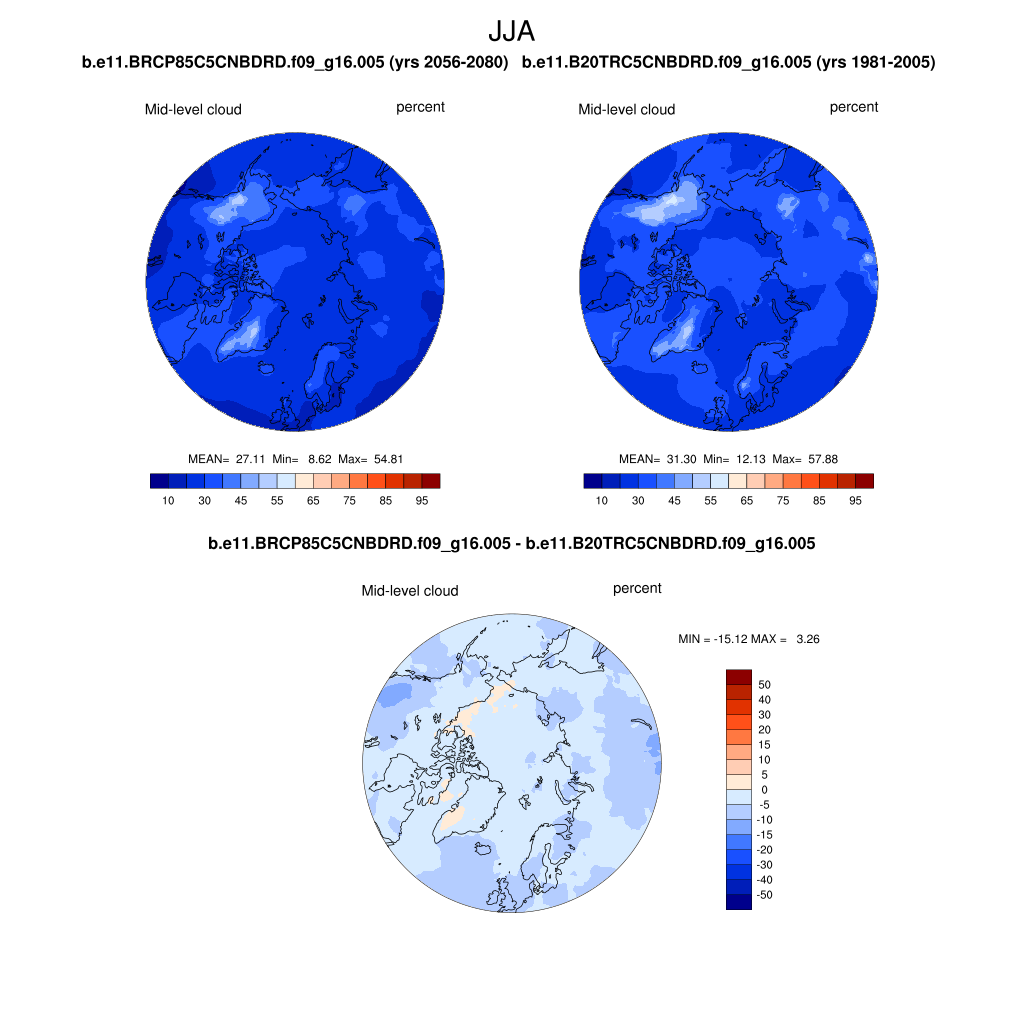 JJA

b.e11.BRCP85C5CNBDRD.f09_g16.005 (yrs 2056-2080)

Mid-level cloud percent

MEAN= 27.11 Min= 8.62 Max= 54.81

10 30 45 55 65 75 85 95

b.e11.B20TRC5CNBDRD.f09_g16.005 (yrs 1981-2005)

Mid-level cloud percent

MEAN= 31.30 Min= 12.13 Max= 57.88

10 30 45 55 65 75 85 95

b.e11.BRCP85C5CNBDRD.f09_g16.005 - b.e11.B20TRC5CNBDRD.f09_g16.005

Mid-level cloud percent

MIN = -15.12 MAX = 3.26

50
40
30
20
15
10
5
0
-5
-10
-15
-20
-30
-40
-50